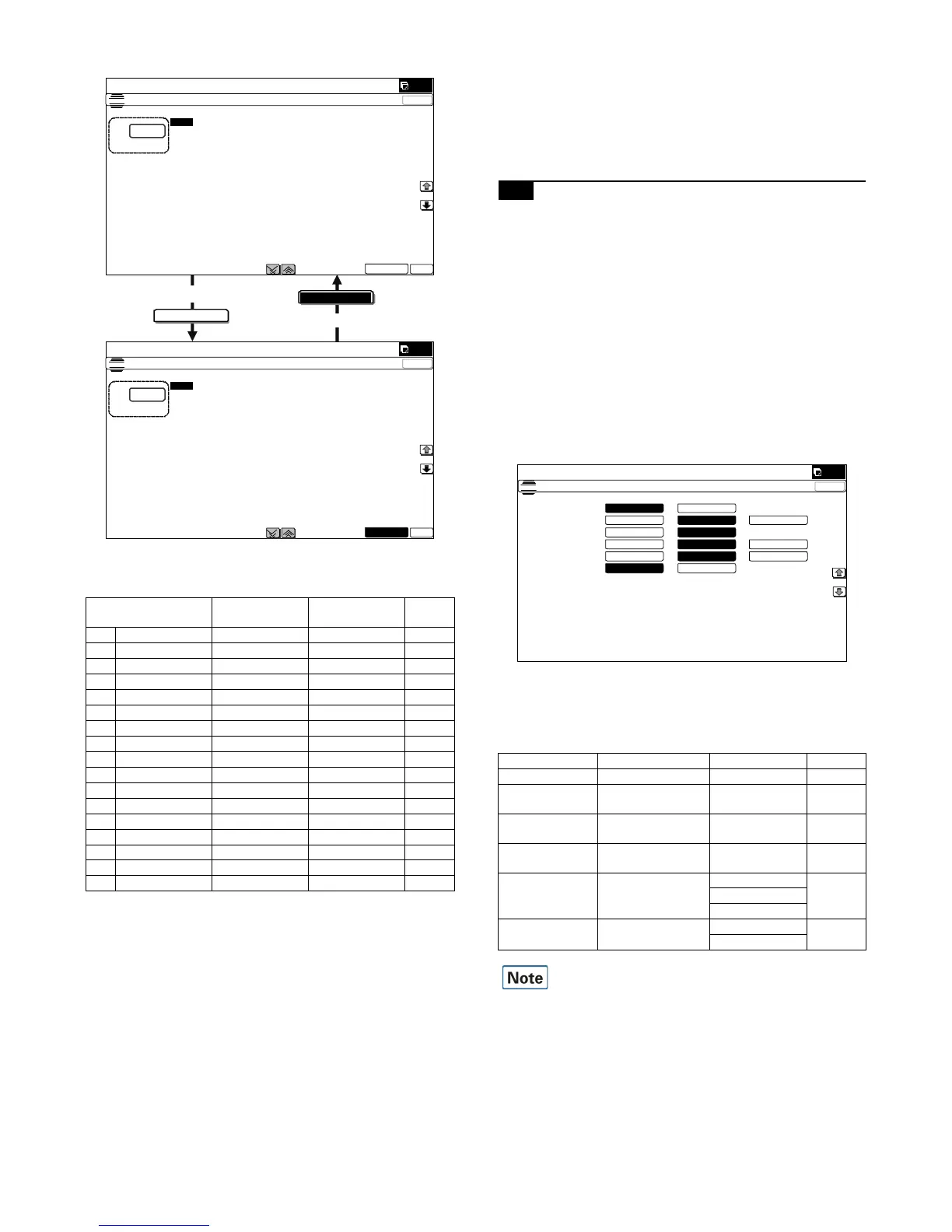 Note